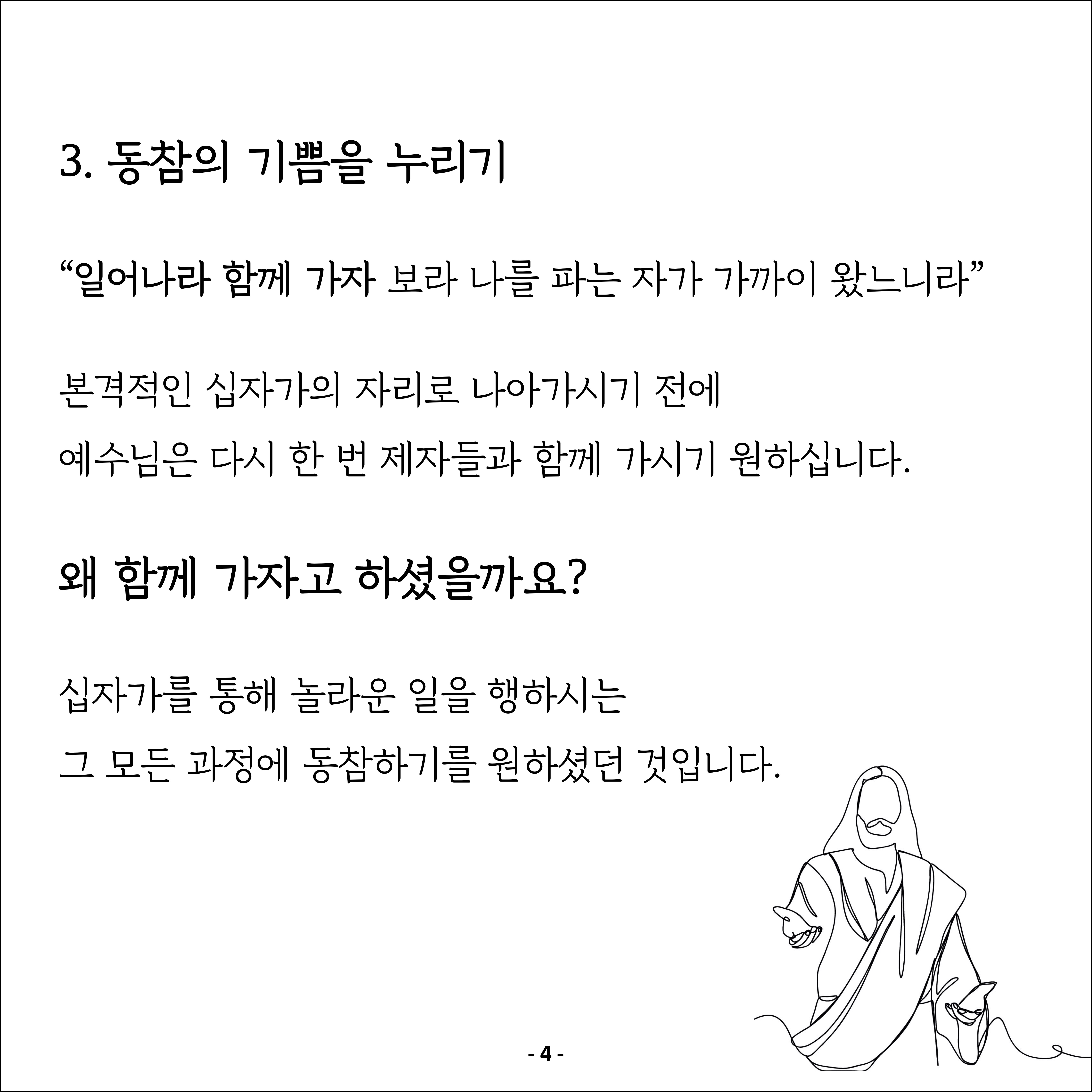 3. 동참의 기쁨을 누리기

“일어나라 함께 가자 보라 나를 파는 자가 가까이 왔느니라”

본격적인 십자가의 자리로 나아가시기 전에
예수님은 다시 한 번 제자들과 함께 가시기 원하십니다.

왜 함께 가자고 하셨을까요?

십자가를 통해 놀라운 일을 행하시는
그 모든 과정에 동참하기를 원하셨던 것입니다.

- 4 -